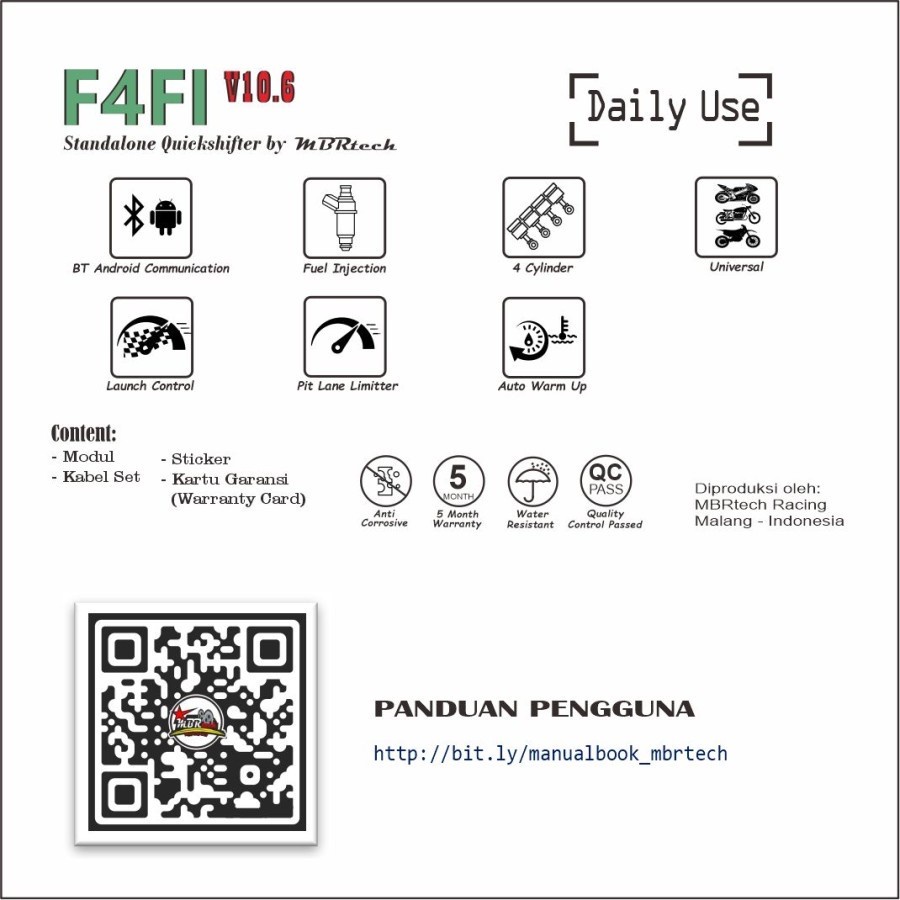 F4FI V10.6
Standalone Quickshifter by MBRtech

Daily Use

BT Android Communication

Fuel Injection

4 Cylinder

Universal

Launch Control

Pit Lane Limitter

Auto Warm Up

Content:
- Modul
- Kabel Set
- Sticker
- Kartu Garansi (Warranty Card)

Anti Corrosive

5 MONTH
5 Month Warranty

Water Resistant

QC PASS
Quality Control Passed

Diproduksi oleh:
MBRtech Racing
Malang - Indonesia

PANDUAN PENGGUNA

http://bit.ly/manualbook_mbrtech